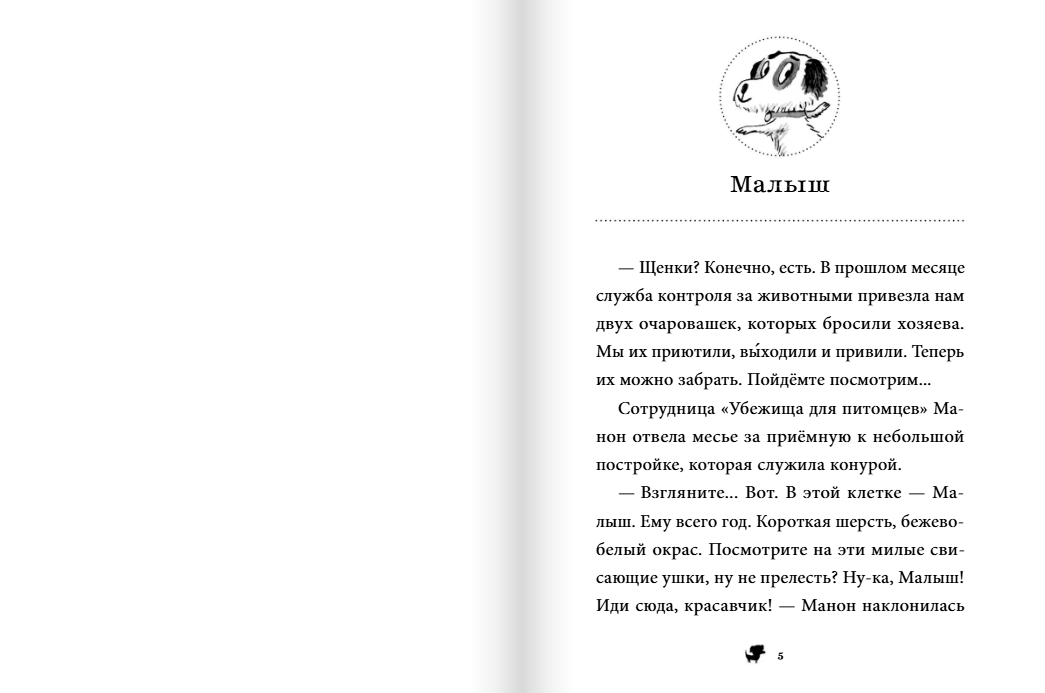 Малыш

— Щенки? Конечно, есть. В прошлом месяце служба контроля за животными привезла нам двух очаровашек, которых бросили хозяева. Мы их приютили, вы́ходили и привили. Теперь их можно забрать. Пойдёмте посмотрим...

Сотрудница «Убежища для питомцев» Манон отвела месье за приёмную к небольшой постройке, которая служила конурой.

— Взгляните... Вот. В этой клетке — Малыш. Ему всего год. Короткая шерсть, бежево-белый окрас. Посмотрите на эти милые свисающие ушки, ну не прелесть? Ну-ка, Малыш! Иди сюда, красавчик! — Манон наклонилась

5